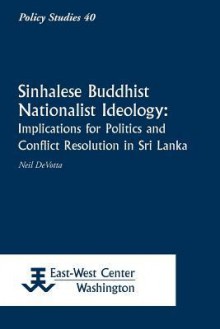 Policy Studies 40

Sinhalese Buddhist Nationalist Ideology:
Implications for Politics and Conflict Resolution in Sri Lanka

Neil DeVotta

East-West Center
Washington